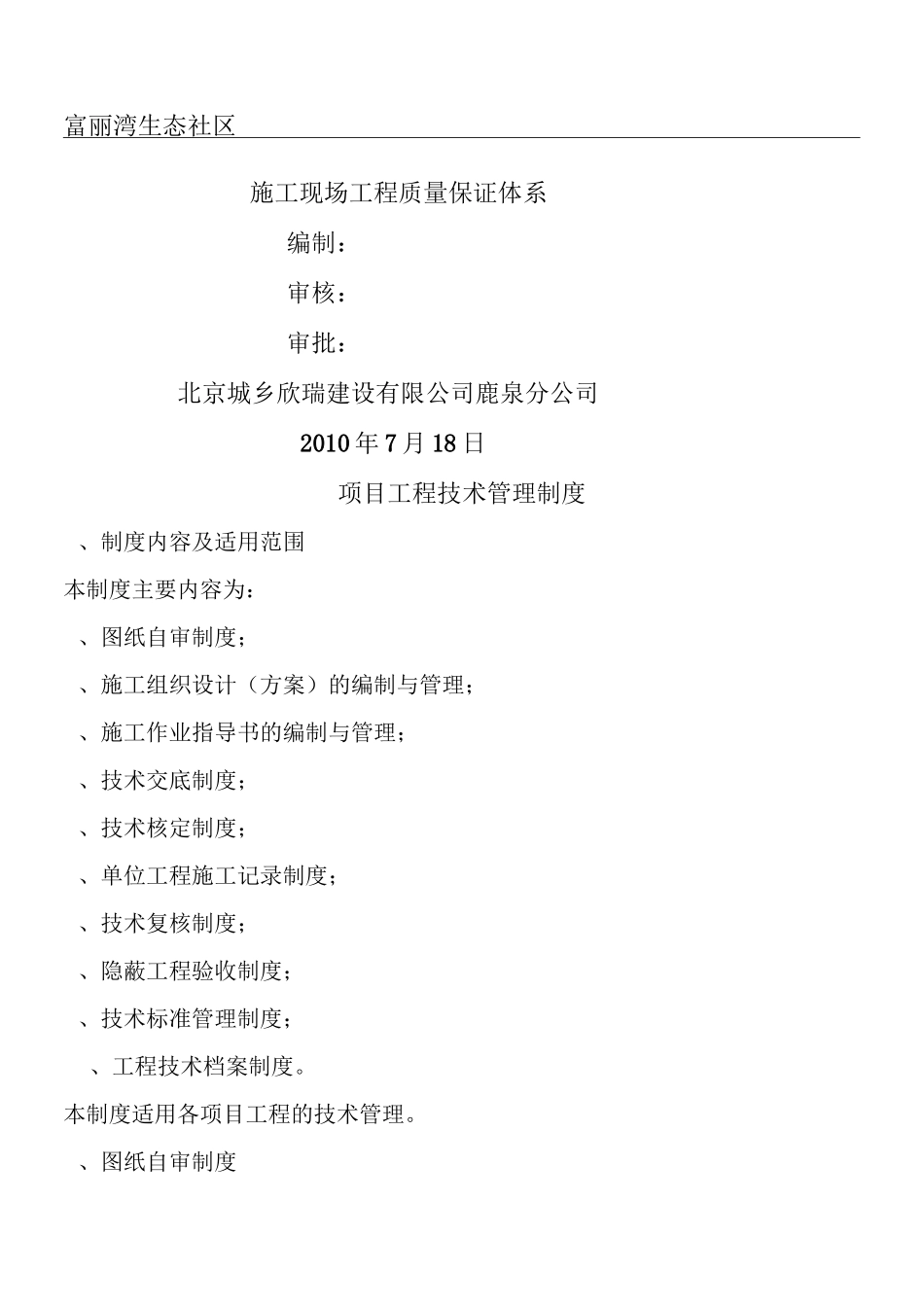 富丽湾生态社区

施工现场工程质量保证体系

编制：

审核：

审批：

北京城乡欣瑞建设有限公司鹿泉分公司

2010年7月18日

项目工程技术管理制度

、制度内容及适用范围

本制度主要内容为：

、图纸自审制度；

、施工组织设计（方案）的编制与管理；

、施工作业指导书的编制与管理；

、技术交底制度；

、技术核定制度；

、单位工程施工记录制度；

、技术复核制度；

、隐蔽工程验收制度；

、技术标准管理制度；

、工程技术档案制度。

本制度适用各项目工程的技术管理。

、图纸自审制度